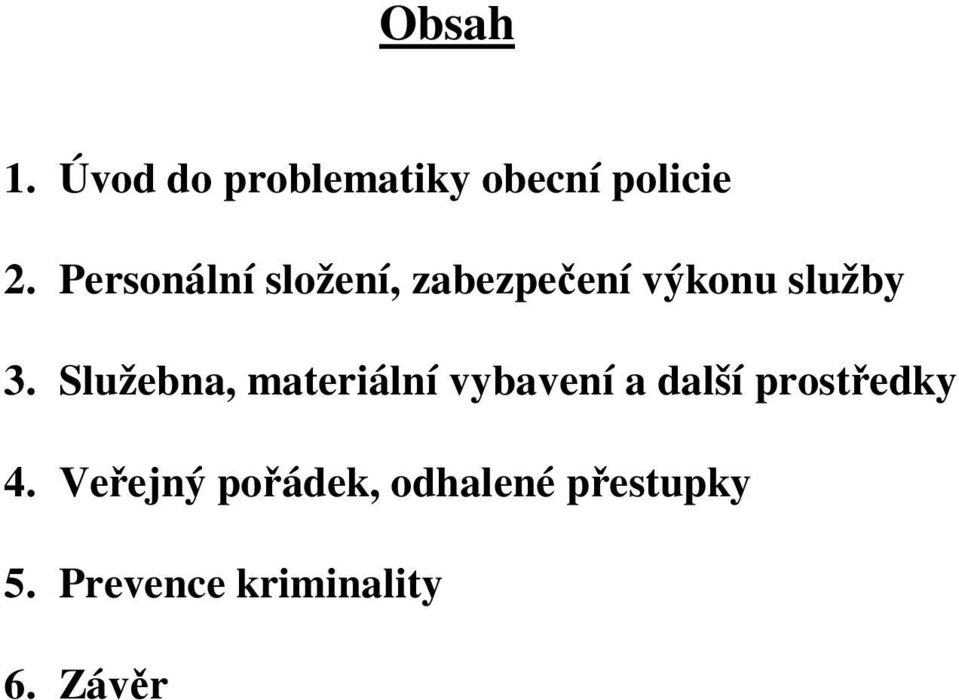 Obsah

1. Úvod do problematiky obecní policie

2. Personální složení, zabezpečení výkonu služby

3. Služebna, materiální vybavení a další prostředky

4. Veřejný pořádek, odhalené přestupky

5. Prevence kriminality

6. Závěr